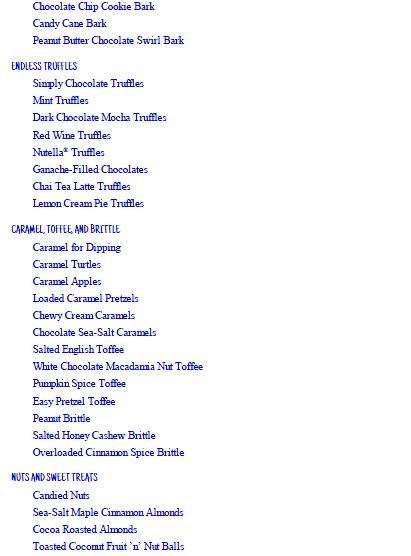 Chocolate Chip Cookie Bark
Candy Cane Bark
Peanut Butter Chocolate Swirl Bark

ENDLESS TRUFFLES
Simply Chocolate Truffles
Mint Truffles
Dark Chocolate Mocha Truffles
Red Wine Truffles
Nutella® Truffles
Ganache-Filled Chocolates
Chai Tea Latte Truffles
Lemon Cream Pie Truffles

CARAMEL, TOFFEE, AND BRITTLE
Caramel for Dipping
Caramel Turtles
Caramel Apples
Loaded Caramel Pretzels
Chewy Cream Caramels
Chocolate Sea-Salt Caramels
Salted English Toffee
White Chocolate Macadamia Nut Toffee
Pumpkin Spice Toffee
Easy Pretzel Toffee
Peanut Brittle
Salted Honey Cashew Brittle
Overloaded Cinnamon Spice Brittle

NUTS AND SWEET TREATS
Candied Nuts
Sea-Salt Maple Cinnamon Almonds
Cocoa Roasted Almonds
Toasted Coconut Fruit 'n' Nut Balls